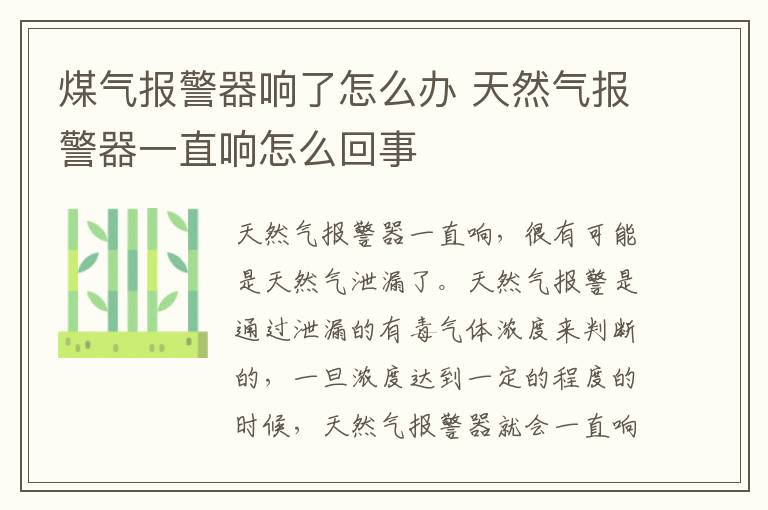 煤气报警器响了怎么办 天然气报警器一直响怎么回事

天然气报警器一直响，很有可能是天然气泄漏了。天然气报警是通过泄漏的有毒气体浓度来判断的，一旦浓度达到一定的程度的时候，天然气报警器就会一直响